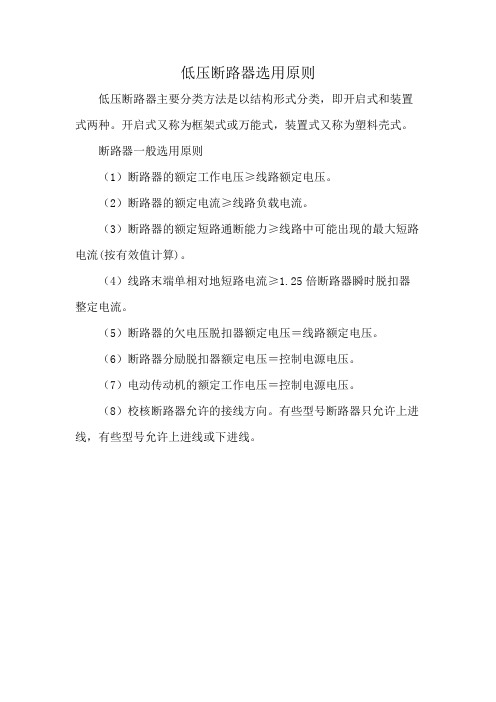 低压断路器选用原则

低压断路器主要分类方法是以结构形式分类，即开启式和装置式两种。开启式又称为框架式或万能式，装置式又称为塑料壳式。

断路器一般选用原则

（1）断路器的额定工作电压≥线路额定电压。

（2）断路器的额定电流≥线路负载电流。

（3）断路器的额定短路通断能力≥线路中可能出现的最大短路电流(按有效值计算)。

（4）线路末端单相对地短路电流≥1.25 倍断路器瞬时脱扣器整定电流。

（5）断路器的欠电压脱扣器额定电压＝线路额定电压。

（6）断路器分励脱扣器额定电压＝控制电源电压。

（7）电动传动机的额定工作电压＝控制电源电压。

（8）校核断路器允许的接线方向。有些型号断路器只允许上进线，有些型号允许上进线或下进线。